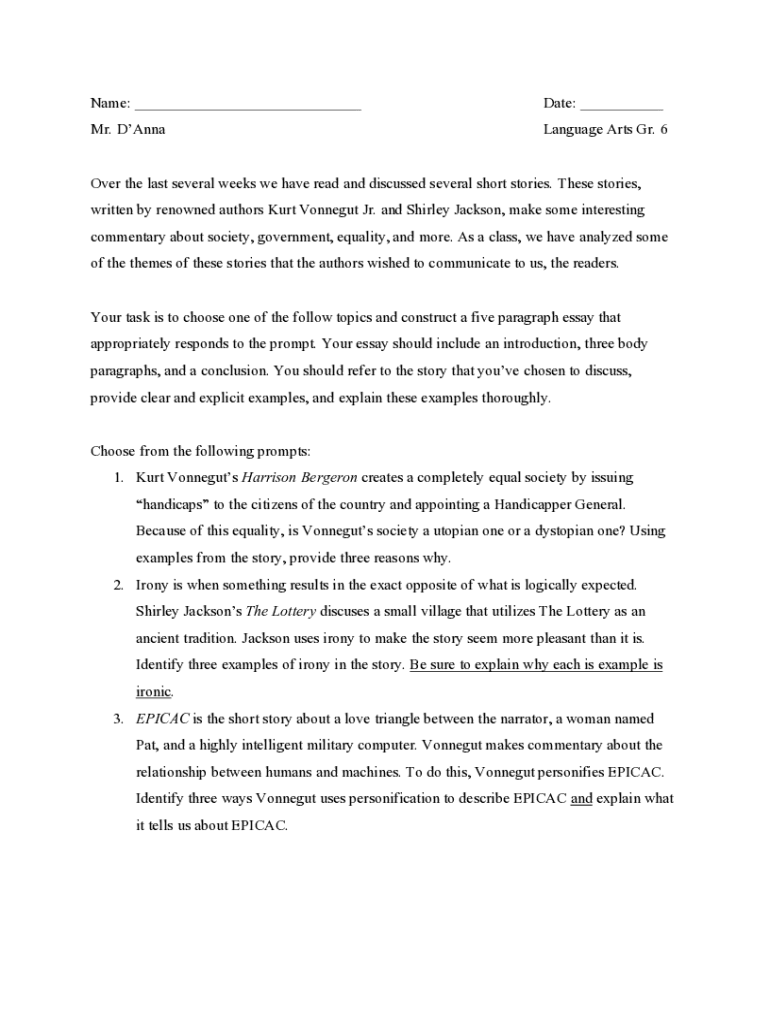 Name: ______________________________ Date: ___________

Mr. D'Anna Language Arts Gr. 6

Over the last several weeks we have read and discussed several short stories. These stories, written by renowned authors Kurt Vonnegut Jr. and Shirley Jackson, make some interesting commentary about society, government, equality, and more. As a class, we have analyzed some of the themes of these stories that the authors wished to communicate to us, the readers.

Your task is to choose one of the follow topics and construct a five paragraph essay that appropriately responds to the prompt. Your essay should include an introduction, three body paragraphs, and a conclusion. You should refer to the story that you've chosen to discuss, provide clear and explicit examples, and explain these examples thoroughly.

Choose from the following prompts:

1. Kurt Vonnegut's Harrison Bergeron creates a completely equal society by issuing "handicaps" to the citizens of the country and appointing a Handicapper General. Because of this equality, is Vonnegut's society a utopian one or a dystopian one? Using examples from the story, provide three reasons why.
2. Irony is when something results in the exact opposite of what is logically expected. Shirley Jackson's The Lottery discuses a small village that utilizes The Lottery as an ancient tradition. Jackson uses irony to make the story seem more pleasant than it is. Identify three examples of irony in the story. Be sure to explain why each is example is ironic.
3. EPICAC is the short story about a love triangle between the narrator, a woman named Pat, and a highly intelligent military computer. Vonnegut makes commentary about the relationship between humans and machines. To do this, Vonnegut personifies EPICAC. Identify three ways Vonnegut uses personification to describe EPICAC and explain what it tells us about EPICAC.